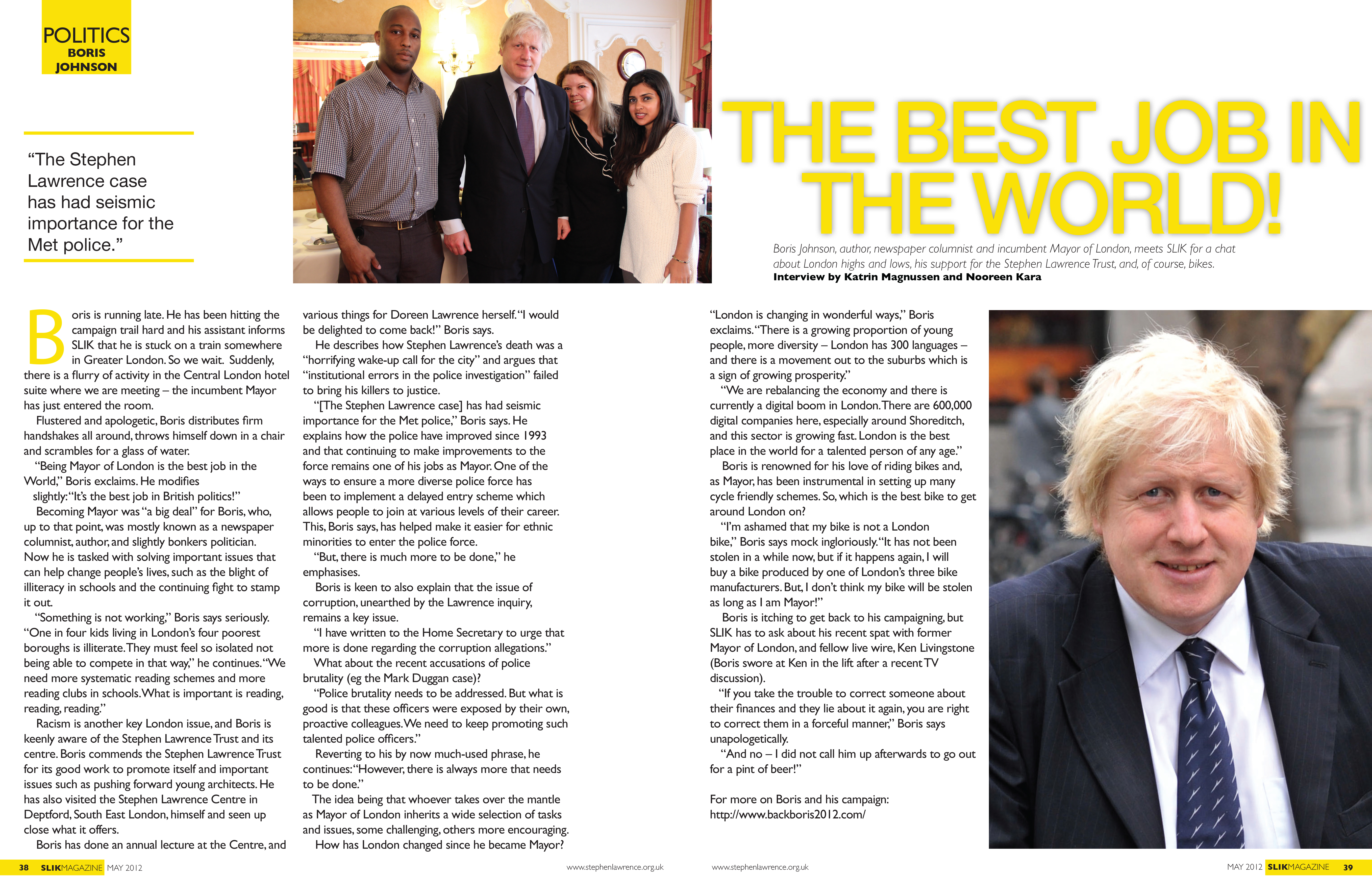 POLITICS
BORIS JOHNSON

"The Stephen Lawrence case has had seismic importance for the Met police."

THE BEST JOB IN THE WORLD!

Boris Johnson, author, newspaper columnist and incumbent Mayor of London, meets SLIK for a chat about London highs and lows, his support for the Stephen Lawrence Trust, and, of course, bikes.
Interview by Katrin Magnussen and Nooreen Kara

Boris is running late. He has been hitting the campaign trail hard and his assistant informs SLIK that he is stuck on a train somewhere in Greater London. So we wait. Suddenly, there is a flurry of activity in the Central London hotel suite where we are meeting – the incumbent Mayor has just entered the room.

Flustered and apologetic, Boris distributes firm handshakes all around, throws himself down in a chair and scrambles for a glass of water.

"Being Mayor of London is the best job in the World," Boris exclaims. He modifies slightly: "It's the best job in British politics!"

Becoming Mayor was "a big deal" for Boris, who, up to that point, was mostly known as a newspaper columnist, author, and slightly bonkers politician. Now he is tasked with solving important issues that can help change people's lives, such as the blight of illiteracy in schools and the continuing fight to stamp it out.

"Something is not working," Boris says seriously. "One in four kids living in London's four poorest boroughs is illiterate. They must feel so isolated not being able to compete in that way," he continues. "We need more systematic reading schemes and more reading clubs in schools. What is important is reading, reading, reading."

Racism is another key London issue, and Boris is keenly aware of the Stephen Lawrence Trust and its centre. Boris commends the Stephen Lawrence Trust for its good work to promote itself and important issues such as pushing forward young architects. He has also visited the Stephen Lawrence Centre in Deptford, South East London, himself and seen up close what it offers.

Boris has done an annual lecture at the Centre, and various things for Doreen Lawrence herself. "I would be delighted to come back!" Boris says.

He describes how Stephen Lawrence's death was a "horrifying wake-up call for the city" and argues that "institutional errors in the police investigation" failed to bring his killers to justice.

"[The Stephen Lawrence case] has had seismic importance for the Met police," Boris says. He explains how the police have improved since 1993 and that continuing to make improvements to the force remains one of his jobs as Mayor. One of the ways to ensure a more diverse police force has been to implement a delayed entry scheme which allows people to join at various levels of their career. This, Boris says, has helped make it easier for ethnic minorities to enter the police force.

"But, there is much more to be done," he emphasises.

Boris is keen to also explain that the issue of corruption, unearthed by the Lawrence inquiry, remains a key issue.

"I have written to the Home Secretary to urge that more is done regarding the corruption allegations."

What about the recent accusations of police brutality (eg the Mark Duggan case)?

"Police brutality needs to be addressed. But what is good is that these officers were exposed by their own, proactive colleagues. We need to keep promoting such talented police officers."

Reverting to his by now much-used phrase, he continues: "However, there is always more that needs to be done."

The idea being that whoever takes over the mantle as Mayor of London inherits a wide selection of tasks and issues, some challenging, others more encouraging.

How has London changed since he became Mayor?

"London is changing in wonderful ways," Boris exclaims. "There is a growing proportion of young people, more diversity – London has 300 languages – and there is a movement out to the suburbs which is a sign of growing prosperity."

"We are rebalancing the economy and there is currently a digital boom in London. There are 600,000 digital companies here, especially around Shoreditch, and this sector is growing fast. London is the best place in the world for a talented person of any age."

Boris is renowned for his love of riding bikes and, as Mayor, has been instrumental in setting up many cycle friendly schemes. So, which is the best bike to get around London on?

"I'm ashamed that my bike is not a London bike," Boris says mock ingloriously. "It has not been stolen in a while now, but if it happens again, I will buy a bike produced by one of London's three bike manufacturers. But, I don't think my bike will be stolen as long as I am Mayor!"

Boris is itching to get back to his campaigning, but SLIK has to ask about his recent spat with former Mayor of London, and fellow live wire, Ken Livingstone (Boris swore at Ken in the lift after a recent TV discussion).

"If you take the trouble to correct someone about their finances and they lie about it again, you are right to correct them in a forceful manner," Boris says unapologetically.

"And no – I did not call him up afterwards to go out for a pint of beer!"

For more on Boris and his campaign:
http://www.backboris2012.com/

38 SLIKMAGAZINE MAY 2012 www.stephenlawrence.org.uk www.stephenlawrence.org.uk MAY 2012 SLIKMAGAZINE 39